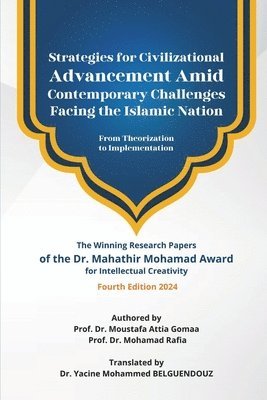 Strategies for Civilizational
Advancement Amid
Contemporary Challenges
Facing the Islamic Nation

From Theorization
to Implementation

The Winning Research Papers
of the Dr. Mahathir Mohamad Award
for Intellectual Creativity

Fourth Edition 2024

Authored by
Prof. Dr. Moustafa Attia Gomaa
Prof. Dr. Mohamad Rafia

Translated by
Dr. Yacine Mohammed BELGUENDOUZ